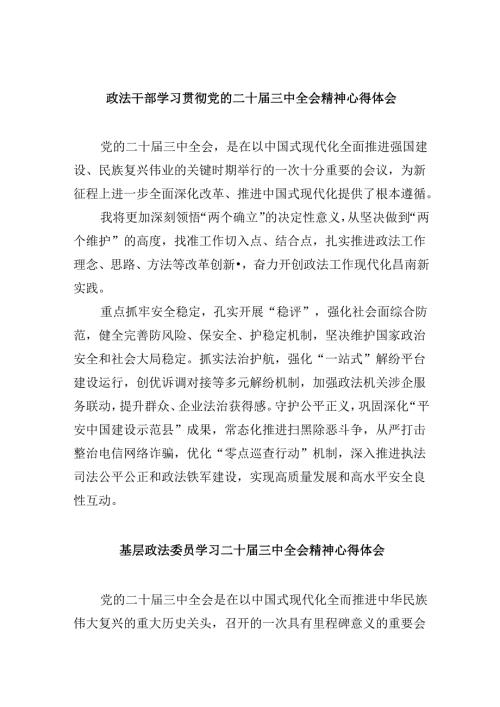 政法干部学习贯彻党的二十届三中全会精神心得体会

党的二十届三中全会，是在以中国式现代化全面推进强国建设、民族复兴伟业的关键时期举行的一次十分重要的会议，为新征程上进一步全面深化改革、推进中国式现代化提供了根本遵循。

我将更加深刻领悟“两个确立”的决定性意义，从坚决做到“两个维护”的高度，找准工作切入点、结合点，扎实推进政法工作理念、思路、方法等改革创新•，奋力开创政法工作现代化昌南新实践。

重点抓牢安全稳定，孔实开展“稳评”，强化社会面综合防范，健全完善防风险、保安全、护稳定机制，坚决维护国家政治安全和社会大局稳定。抓实法治护航，强化“一站式”解纷平台建设运行，创优诉调对接等多元解纷机制，加强政法机关涉企服务联动，提升群众、企业法治获得感。守护公平正义，巩固深化“平安中国建设示范县”成果，常态化推进扫黑除恶斗争，从严打击整治电信网络诈骗，优化“零点巡查行动”机制，深入推进执法司法公平公正和政法铁军建设，实现高质量发展和高水平安全良性互动。

基层政法委员学习二十届三中全会精神心得体会

党的二十届三中全会是在以中国式现代化全面推进中华民族伟大复兴的重大历史关头，召开的一次具有里程碑意义的重要会